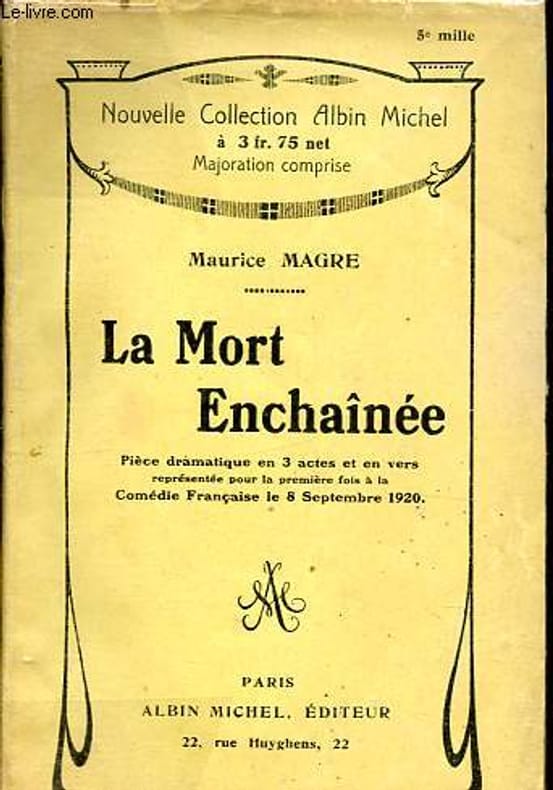 Le-livre.com

5e mille

Nouvelle Collection Albin Michel
à 3 fr. 75 net
Majoration comprise

Maurice MAGRE

La Mort Enchaînée

Pièce dramatique en 3 actes et en vers représentée pour la première fois à la Comédie Française le 8 Septembre 1920.

AM

PARIS
ALBIN MICHEL, ÉDITEUR
22, rue Huyghens, 22